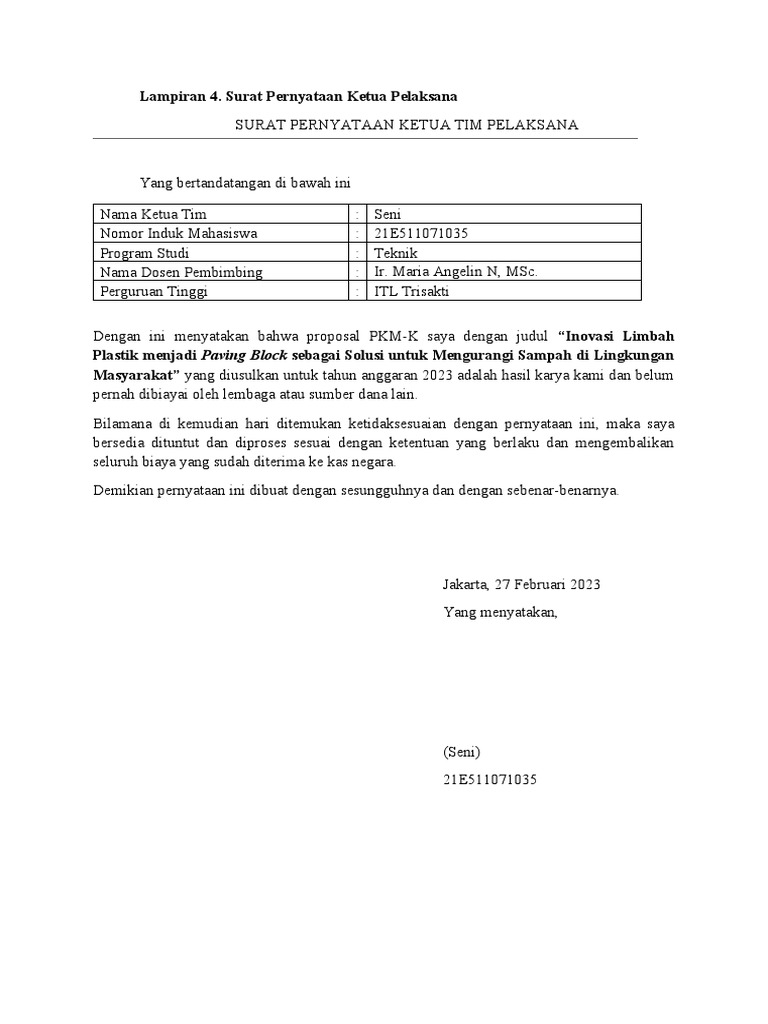 Lampiran 4. Surat Pernyataan Ketua Pelaksana

SURAT PERNYATAAN KETUA TIM PELAKSANA

Yang bertandatangan di bawah ini

| Nama Ketua Tim | : | Seni |
|---|---|---|
| Nomor Induk Mahasiswa | : | 21E511071035 |
| Program Studi | : | Teknik |
| Nama Dosen Pembimbing | : | Ir. Maria Angelin N, MSc. |
| Perguruan Tinggi | : | ITL Trisakti |

Dengan ini menyatakan bahwa proposal PKM-K saya dengan judul "Inovasi Limbah Plastik menjadi Paving Block sebagai Solusi untuk Mengurangi Sampah di Lingkungan Masyarakat" yang diusulkan untuk tahun anggaran 2023 adalah hasil karya kami dan belum pernah dibiayai oleh lembaga atau sumber dana lain.

Bilamana di kemudian hari ditemukan ketidaksesuaian dengan pernyataan ini, maka saya bersedia dituntut dan diproses sesuai dengan ketentuan yang berlaku dan mengembalikan seluruh biaya yang sudah diterima ke kas negara.

Demikian pernyataan ini dibuat dengan sesungguhnya dan dengan sebenar-benarnya.

Jakarta, 27 Februari 2023

Yang menyatakan,

(Seni)

21E511071035